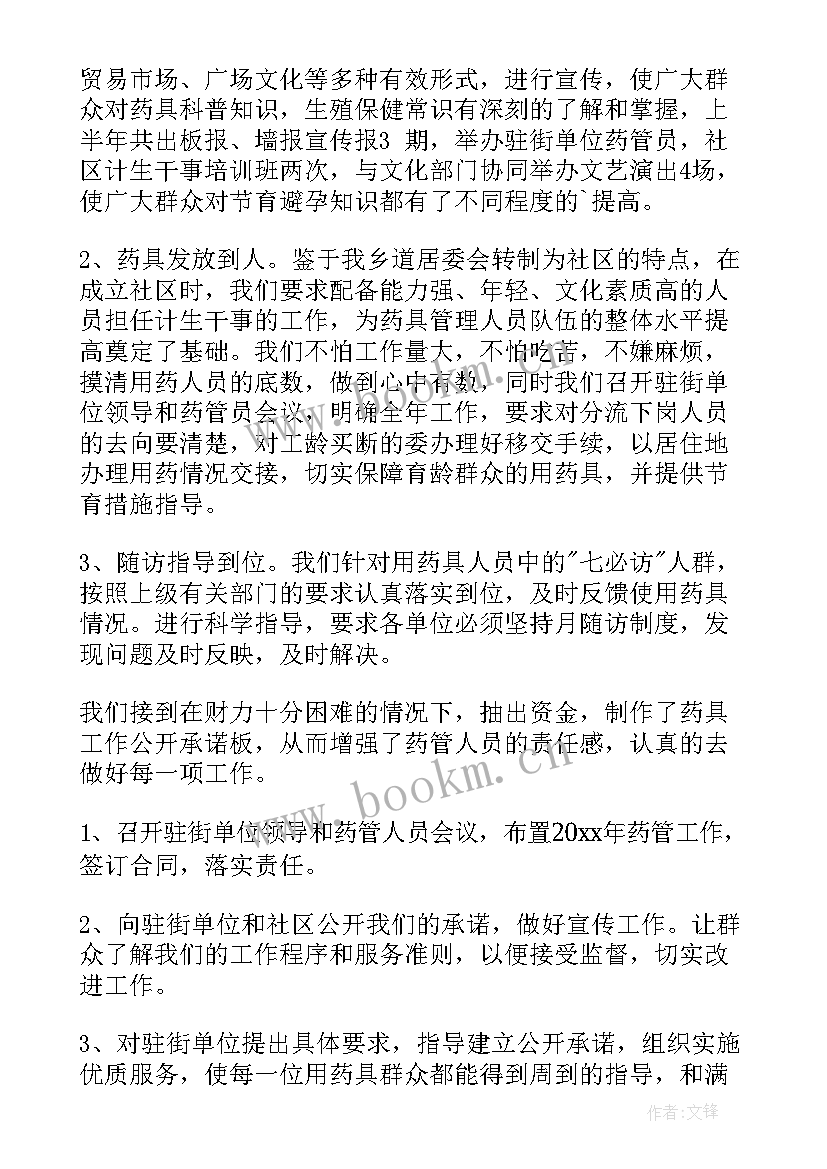 贸易市场、广场文化等多种有效形式，进行宣传，使广大群众对药具科普知识，生殖保健常识有深刻的了解和掌握，上半年共出板报、墙报宣传报3 期，举办驻街单位药管员，社区计生干事培训班两次，与文化部门协同举办文艺演出4场，使广大群众对节育避孕知识都有了不同程度的`提高。

2、药具发放到人。鉴于我乡道居委会转制为社区的特点，在成立社区时，我们要求配备能力强、年轻、文化素质高的人员担任计生干事的工作，为药具管理人员队伍的整体水平提高奠定了基础。我们不怕工作量大，不怕吃苦，不嫌麻烦，摸清用药人员的底数，做到心中有数，同时我们召开驻街单位领导和药管员会议，明确全年工作，要求对分流下岗人员的去向要清楚，对工龄买断的委办理好移交手续，以居住地办理用药情况交接，切实保障育龄群众的用药具，并提供节育措施指导。

3、随访指导到位。我们针对用药具人员中的"七必访"人群，按照上级有关部门的要求认真落实到位，及时反馈使用药具情况。进行科学指导，要求各单位必须坚持月随访制度，发现问题及时反映，及时解决。

我们接到在财力十分困难的情况下，抽出资金，制作了药具工作公开承诺板，从而增强了药管人员的责任感，认真的去做好每一项工作。

1、召开驻街单位领导和药管人员会议，布置20xx年药管工作，签订合同，落实责任。

2、向驻街单位和社区公开我们的承诺，做好宣传工作。让群众了解我们的工作程序和服务准则，以便接受监督，切实改进工作。

3、对驻街单位提出具体要求，指导建立公开承诺，组织实施优质服务，使每一位用药具群众都能得到周到的指导，和满

www.bookm.cn

作者:文锋